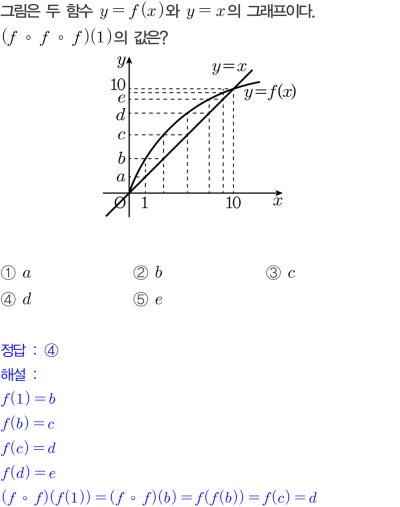 그림은 두 함수 $y=f(x)$와 $y=x$의 그래프이다.
$(f \circ f \circ f)(1)$의 값은?

$y$
$y=x$
10
$e$
$y=f(x)$
$d$
$c$
$b$
$a$
O
1
10
$x$

① $a$
② $b$
③ $c$
④ $d$
⑤ $e$

정답 : ④

해설 :
$f(1)=b$
$f(b)=c$
$f(c)=d$
$f(d)=e$
$(f \circ f)(f(1))=(f \circ f)(b)=f(f(b))=f(c)=d$